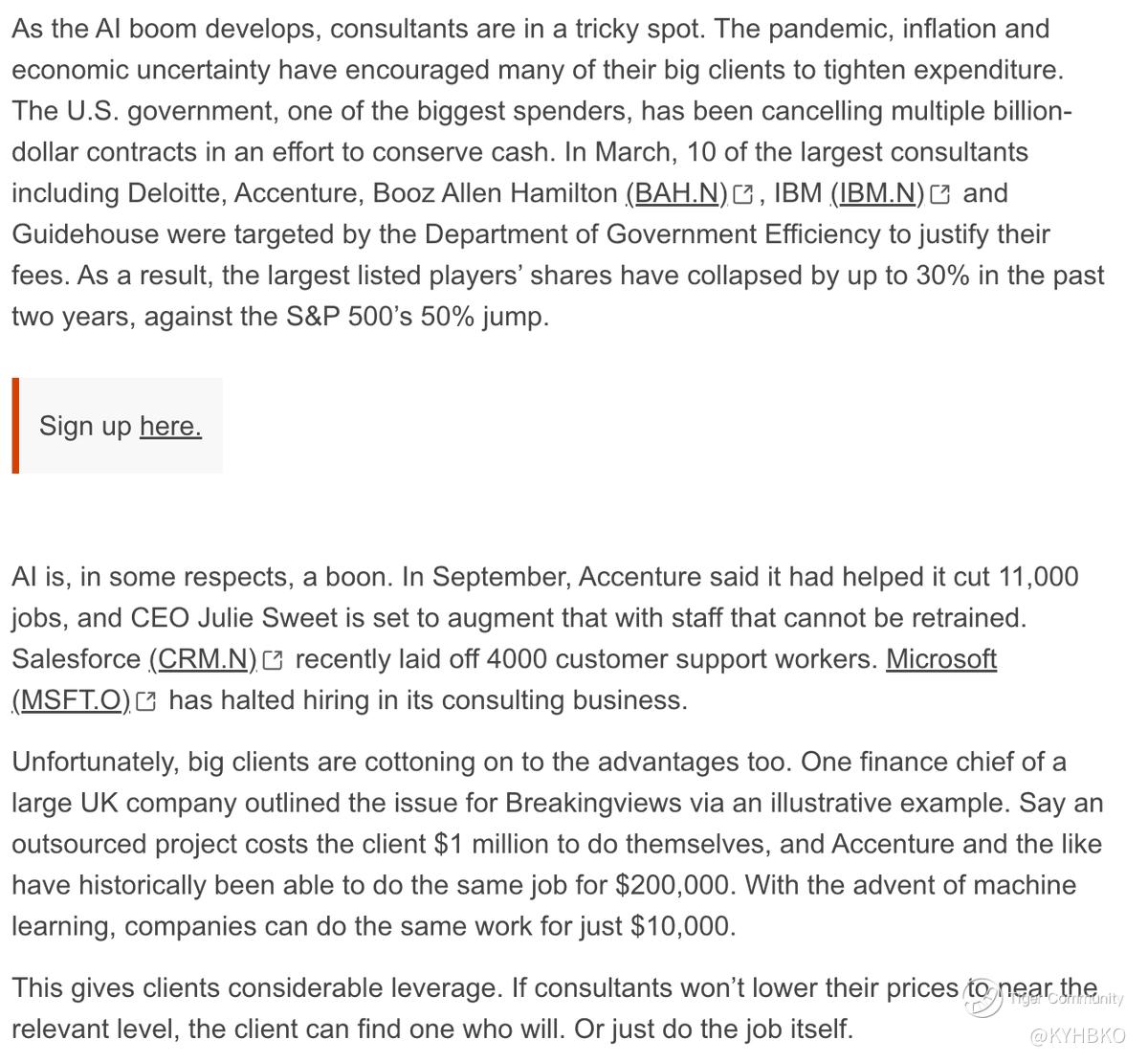 As the AI boom develops, consultants are in a tricky spot. The pandemic, inflation and economic uncertainty have encouraged many of their big clients to tighten expenditure. The U.S. government, one of the biggest spenders, has been cancelling multiple billion-dollar contracts in an effort to conserve cash. In March, 10 of the largest consultants including Deloitte, Accenture, Booz Allen Hamilton (BAH.N), IBM (IBM.N) and Guidehouse were targeted by the Department of Government Efficiency to justify their fees. As a result, the largest listed players' shares have collapsed by up to 30% in the past two years, against the S&P 500's 50% jump.

Sign up here.

AI is, in some respects, a boon. In September, Accenture said it had helped it cut 11,000 jobs, and CEO Julie Sweet is set to augment that with staff that cannot be retrained. Salesforce (CRM.N) recently laid off 4000 customer support workers. Microsoft (MSFT.O) has halted hiring in its consulting business.

Unfortunately, big clients are cottoning on to the advantages too. One finance chief of a large UK company outlined the issue for Breakingviews via an illustrative example. Say an outsourced project costs the client $1 million to do themselves, and Accenture and the like have historically been able to do the same job for $200,000. With the advent of machine learning, companies can do the same work for just $10,000.

This gives clients considerable leverage. If consultants won't lower their prices to near the relevant level, the client can find one who will. Or just do the job itself.

Tiger Community
@KYHBKO